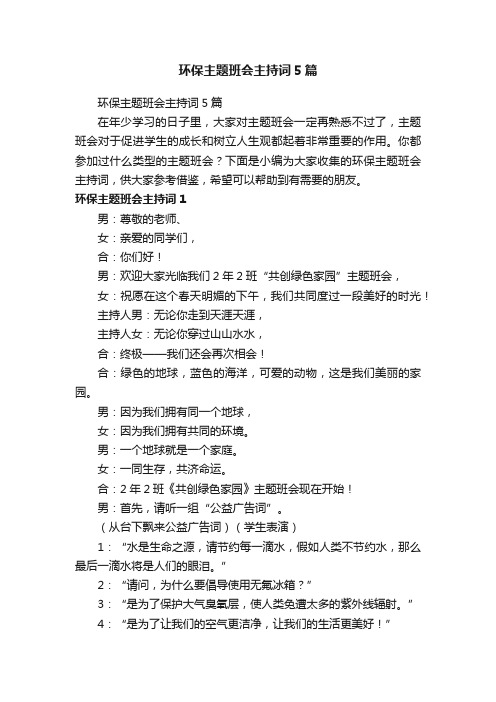 环保主题班会主持词5篇

环保主题班会主持词5篇

在年少学习的日子里，大家对主题班会一定再熟悉不过了，主题班会对于促进学生的成长和树立人生观都起着非常重要的作用。你都参加过什么类型的主题班会？下面是小编为大家收集的环保主题班会主持词，供大家参考借鉴，希望可以帮助到有需要的朋友。

环保主题班会主持词1

男：尊敬的老师、

女：亲爱的同学们，

合：你们好！

男：欢迎大家光临我们2年2班“共创绿色家园”主题班会，

女：祝愿在这个春天明媚的下午，我们共同度过一段美好的时光！

主持人男：无论你走到天涯天涯，

主持人女：无论你穿过山山水水，

合：终极——我们还会再次相会！

合：绿色的地球，蓝色的海洋，可爱的动物，这是我们美丽的家园。

男：因为我们拥有同一个地球，

女：因为我们拥有共同的环境。

男：一个地球就是一个家庭。

女：一同生存，共济命运。

合：2年2班《共创绿色家园》主题班会现在开始！

男：首先，请听一组“公益广告词”。

（从台下飘来公益广告词）（学生表演）

1：“水是生命之源，请节约每一滴水，假如人类不节约水，那么最后一滴水将是人们的眼泪。”

2：“请问，为什么要倡导使用无氟冰箱？”

3：“是为了保护大气臭氧层，使人类免遭太多的紫外线辐射。”

4：“是为了让我们的空气更洁净，让我们的生活更美好！”